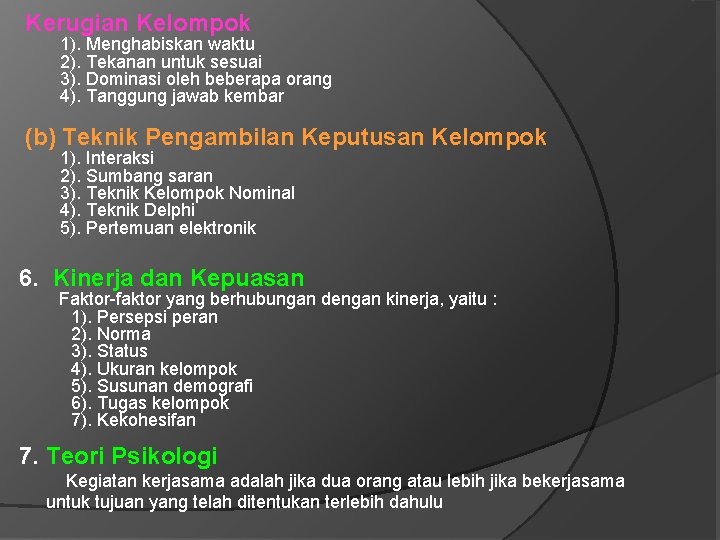 Kerugian Kelompok
1). Menghabiskan waktu
2). Tekanan untuk sesuai
3). Dominasi oleh beberapa orang
4). Tanggung jawab kembar

(b) Teknik Pengambilan Keputusan Kelompok
1). Interaksi
2). Sumbang saran
3). Teknik Kelompok Nominal
4). Teknik Delphi
5). Pertemuan elektronik

6. Kinerja dan Kepuasan
Faktor-faktor yang berhubungan dengan kinerja, yaitu :
1). Persepsi peran
2). Norma
3). Status
4). Ukuran kelompok
5). Susunan demografi
6). Tugas kelompok
7). Kekohesifan

7. Teori Psikologi
Kegiatan kerjasama adalah jika dua orang atau lebih jika bekerjasama untuk tujuan yang telah ditentukan terlebih dahulu